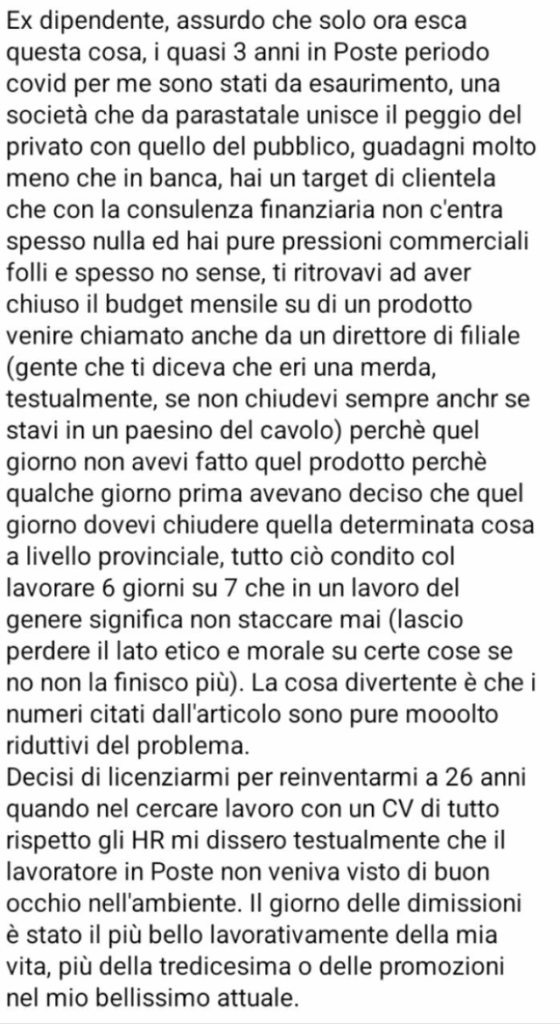 Ex dipendente, assurdo che solo ora esca questa cosa, i quasi 3 anni in Poste periodo covid per me sono stati da esaurimento, una società che da parastatale unisce il peggio del privato con quello del pubblico, guadagni molto meno che in banca, hai un target di clientela che con la consulenza finanziaria non c'entra spesso nulla ed hai pure pressioni commerciali folli e spesso no sense, ti ritrovavi ad aver chiuso il budget mensile su di un prodotto venire chiamato anche da un direttore di filiale (gente che ti diceva che eri una merda, testualmente, se non chiudevi sempre anchr se stavi in un paesino del cavolo) perchè quel giorno non avevi fatto quel prodotto perchè qualche giorno prima avevano deciso che quel giorno dovevi chiudere quella determinata cosa a livello provinciale, tutto ciò condito col lavorare 6 giorni su 7 che in un lavoro del genere significa non staccare mai (lascio perdere il lato etico e morale su certe cose se no non la finisco più). La cosa divertente è che i numeri citati dall'articolo sono pure mooolto riduttivi del problema.
Decisi di licenziarmi per reinventarmi a 26 anni quando nel cercare lavoro con un CV di tutto rispetto gli HR mi dissero testualmente che il lavoratore in Poste non veniva visto di buon occhio nell'ambiente. Il giorno delle dimissioni è stato il più bello lavorativamente della mia vita, più della tredicesima o delle promozioni nel mio bellissimo attuale.